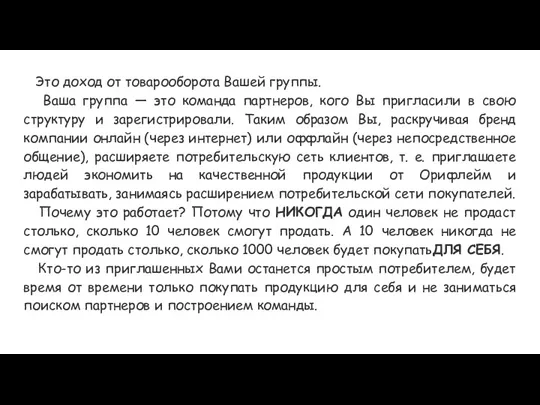 Это доход от товарооборота Вашей группы.

Ваша группа — это команда партнеров, кого Вы пригласили в свою структуру и зарегистрировали. Таким образом Вы, раскручивая бренд компании онлайн (через интернет) или оффлайн (через непосредственное общение), расширяете потребительскую сеть клиентов, т. е. приглашаете людей экономить на качественной продукции от Орифлейм и зарабатывать, занимаясь расширением потребительской сети покупателей.

Почему это работает? Потому что НИКОГДА один человек не продаст столько, сколько 10 человек смогут продать. А 10 человек никогда не смогут продать столько, сколько 1000 человек будет покупатьДЛЯ СЕБЯ.

Кто-то из приглашенных Вами останется простым потребителем, будет время от времени только покупать продукцию для себя и не заниматься поиском партнеров и построением команды.